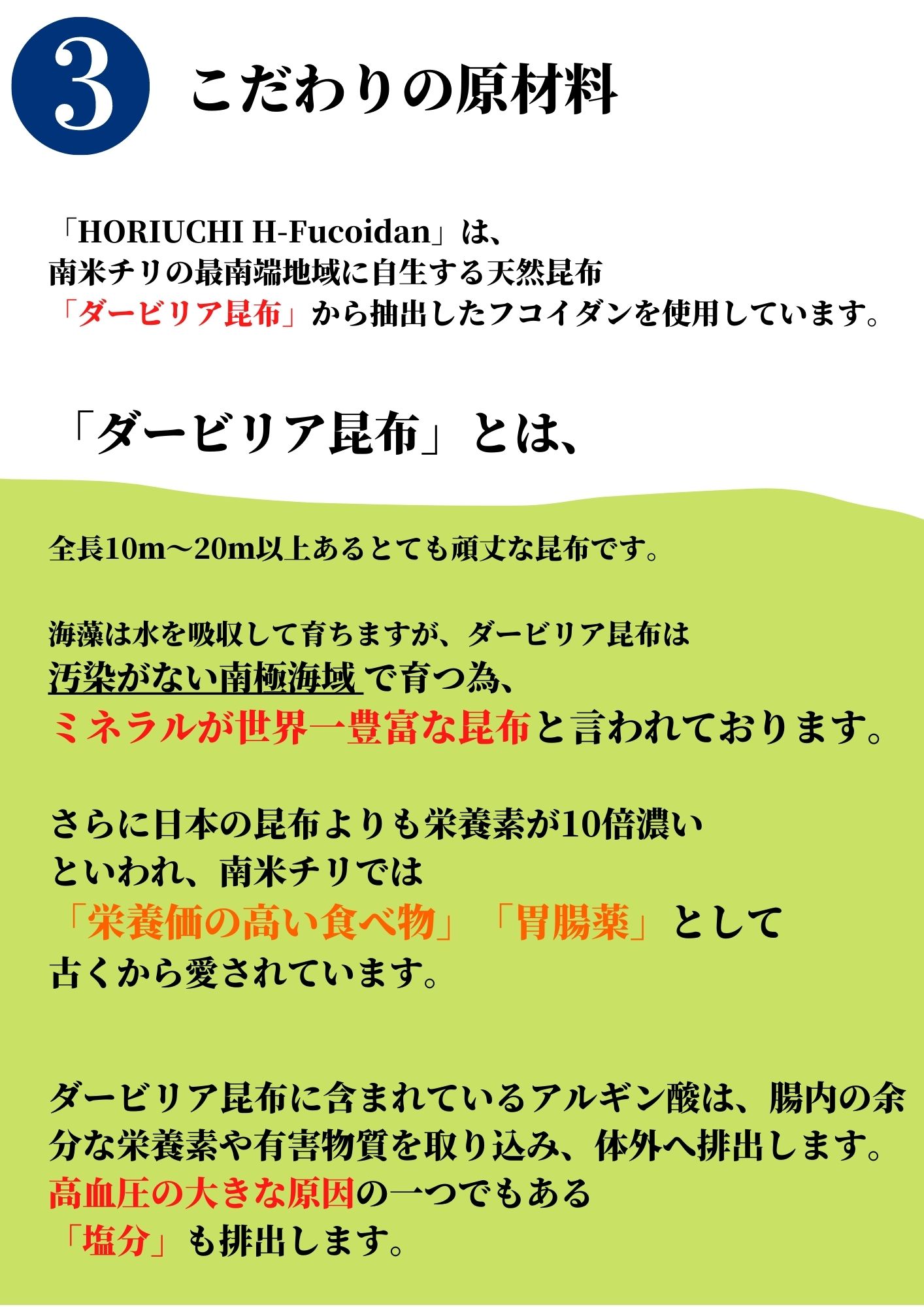 3 こだわりの原材料

「HORIUCHI H-Fucoidan」は、
南米チリの最南端地域に自生する天然昆布
「ダービリア昆布」から抽出したフコイダンを使用しています。

「ダービリア昆布」とは、

全長10m～20m以上あるとても頑丈な昆布です。

海藻は水を吸収して育ちますが、ダービリア昆布は
汚染がない南極海域で育つ為、
ミネラルが世界一豊富な昆布と言われております。

さらに日本の昆布よりも栄養素が10倍濃い
といわれ、南米チリでは
「栄養価の高い食べ物」「胃腸薬」として
古くから愛されています。

ダービリア昆布に含まれているアルギン酸は、腸内の余分な栄養素や有害物質を取り込み、体外へ排出します。
高血圧の大きな原因の一つでもある
「塩分」も排出します。